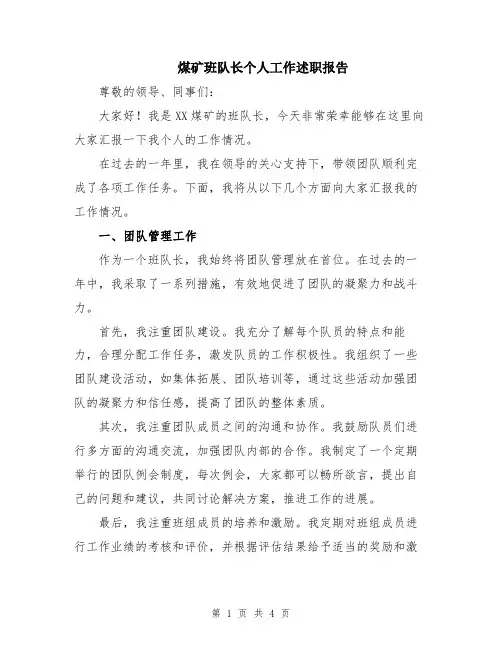 煤矿班队长个人工作述职报告

尊敬的领导、同事们：

大家好！我是XX煤矿的班队长，今天非常荣幸能够在这里向大家汇报一下我个人的工作情况。

在过去的一年里，我在领导的关心支持下，带领团队顺利完成了各项工作任务。下面，我将从以下几个方面向大家汇报我的工作情况。

一、团队管理工作

作为一个班队长，我始终将团队管理放在首位。在过去的一年中，我采取了一系列措施，有效地促进了团队的凝聚力和战斗力。

首先，我注重团队建设。我充分了解每个队员的特点和能力，合理分配工作任务，激发队员的工作积极性。我组织了一些团队建设活动，如集体拓展、团队培训等，通过这些活动加强团队的凝聚力和信任感，提高了团队的整体素质。

其次，我注重团队成员之间的沟通和协作。我鼓励队员们进行多方面的沟通交流，加强团队内部的合作。我制定了一个定期举行的团队例会制度，每次例会，大家都可以畅所欲言，提出自己的问题和建议，共同讨论解决方案，推进工作的进展。

最后，我注重班组成员的培养和激励。我定期对班组成员进行工作业绩的考核和评价，并根据评估结果给予适当的奖励和激

第 1 页 共 4 页